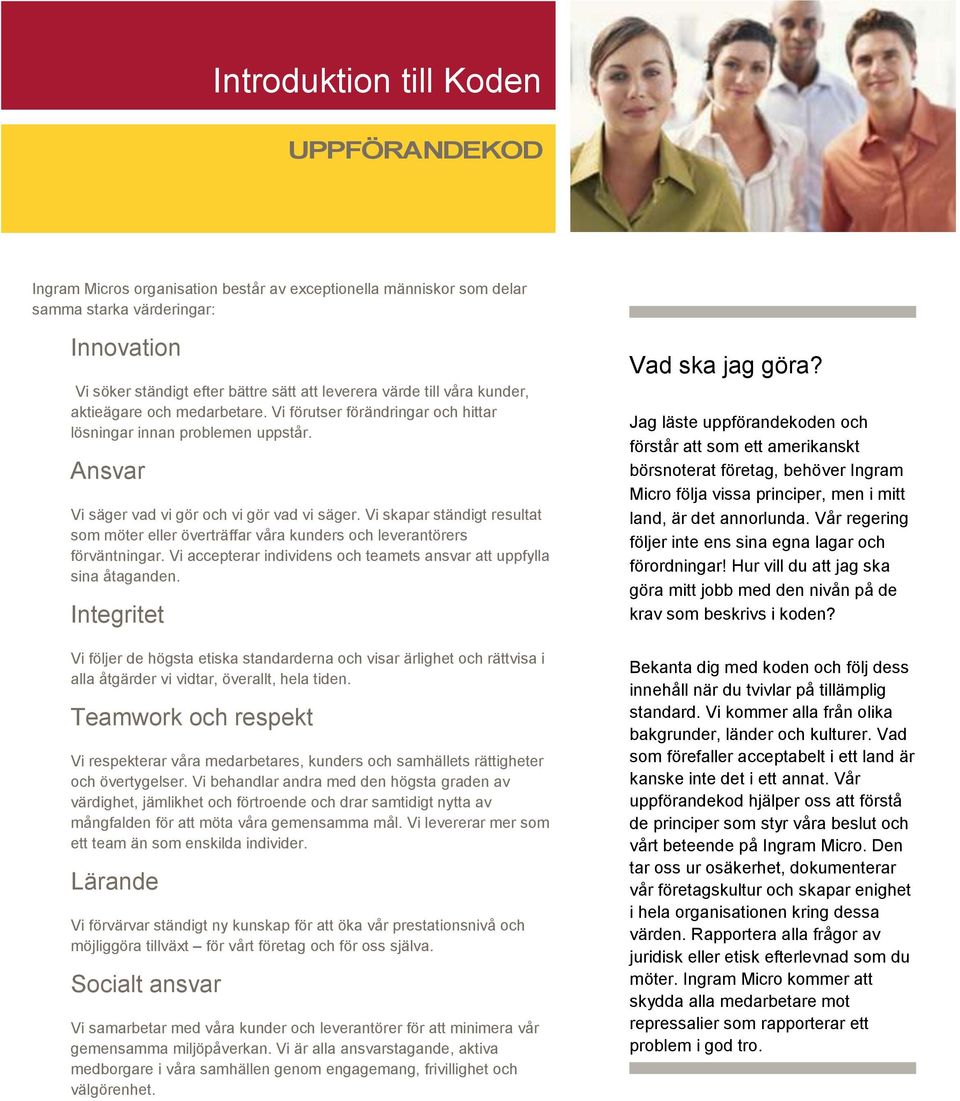 Introduktion till Koden

UPPFÖRANDEKOD

Ingram Micros organisation består av exceptionella människor som delar samma starka värderingar:

Innovation

Vi söker ständigt efter bättre sätt att leverera värde till våra kunder, aktieägare och medarbetare. Vi förutser förändringar och hittar lösningar innan problemen uppstår.

Ansvar

Vi säger vad vi gör och vi gör vad vi säger. Vi skapar ständigt resultat som möter eller överträffar våra kunders och leverantörers förväntningar. Vi accepterar individens och teamets ansvar att uppfylla sina åtaganden.

Integritet

Vi följer de högsta etiska standarderna och visar ärlighet och rättvisa i alla åtgärder vi vidtar, överallt, hela tiden.

Teamwork och respekt

Vi respekterar våra medarbetares, kunders och samhällets rättigheter och övertygelser. Vi behandlar andra med den högsta graden av värdighet, jämlikhet och förtroende och drar samtidigt nytta av mångfalden för att möta våra gemensamma mål. Vi levererar mer som ett team än som enskilda individer.

Lärande

Vi förvärvar ständigt ny kunskap för att öka vår prestationsnivå och möjliggöra tillväxt – för vårt företag och för oss själva.

Socialt ansvar

Vi samarbetar med våra kunder och leverantörer för att minimera vår gemensamma miljöpåverkan. Vi är alla ansvarstagande, aktiva medborgare i våra samhällen genom engagemang, frivillighet och välgörenhet.

Vad ska jag göra?

Jag läste uppförandekoden och förstår att som ett amerikanskt börsnoterat företag, behöver Ingram Micro följa vissa principer, men i mitt land, är det annorlunda. Vår regering följer inte ens sina egna lagar och förordningar! Hur vill du att jag ska göra mitt jobb med den nivån på de krav som beskrivs i koden?

Bekanta dig med koden och följ dess innehåll när du tvivlar på tillämplig standard. Vi kommer alla från olika bakgrunder, länder och kulturer. Vad som förefaller acceptabelt i ett land är kanske inte det i ett annat. Vår uppförandekod hjälper oss att förstå de principer som styr våra beslut och vårt beteende på Ingram Micro. Den tar oss ur osäkerhet, dokumenterar vår företagskultur och skapar enighet i hela organisationen kring dessa värden. Rapportera alla frågor av juridisk eller etisk efterlevnad som du möter. Ingram Micro kommer att skydda alla medarbetare mot repressalier som rapporterar ett problem i god tro.